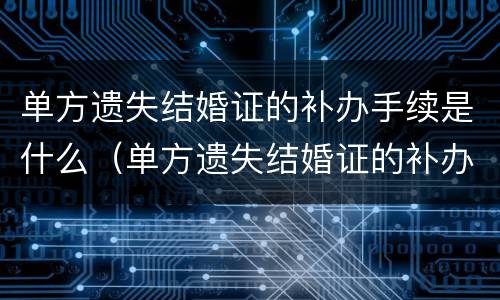 单方遗失结婚证的补办手续是什么（单方遗失结婚证的补办